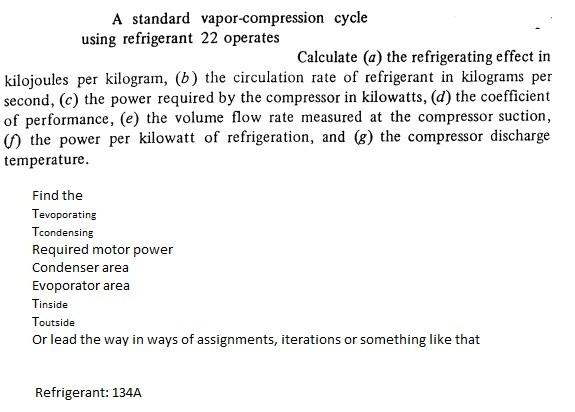 A standard vapor-compression cycle using refrigerant 22 operates

Calculate (a) the refrigerating effect in kilojoules per kilogram, (b) the circulation rate of refrigerant in kilograms per second, (c) the power required by the compressor in kilowatts, (d) the coefficient of performance, (e) the volume flow rate measured at the compressor suction, (f) the power per kilowatt of refrigeration, and (g) the compressor discharge temperature.

Find the
$T_{evoporating}$
$T_{condensing}$
Required motor power
Condenser area
Evoporator area
$T_{inside}$
$T_{outside}$
Or lead the way in ways of assignments, iterations or something like that

Refrigerant: 134A